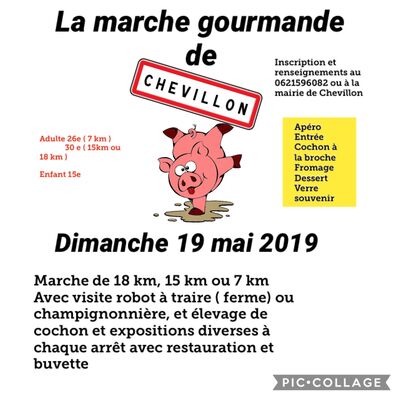 La marche gourmande de

CHEVILLON

Inscription et renseignements au 0621596082 ou à la mairie de Chevillon

Adulte 26e ( 7 km )
30 e ( 15km ou 18 km )

Enfant 15e

Apéro
Entrée
Cochon à la broche
Fromage
Dessert
Verre souvenir

Dimanche 19 mai 2019

Marche de 18 km, 15 km ou 7 km
Avec visite robot à traire ( ferme) ou champignonnière, et élevage de cochon et expositions diverses à chaque arrêt avec restauration et buvette

PIC•COLLAGE